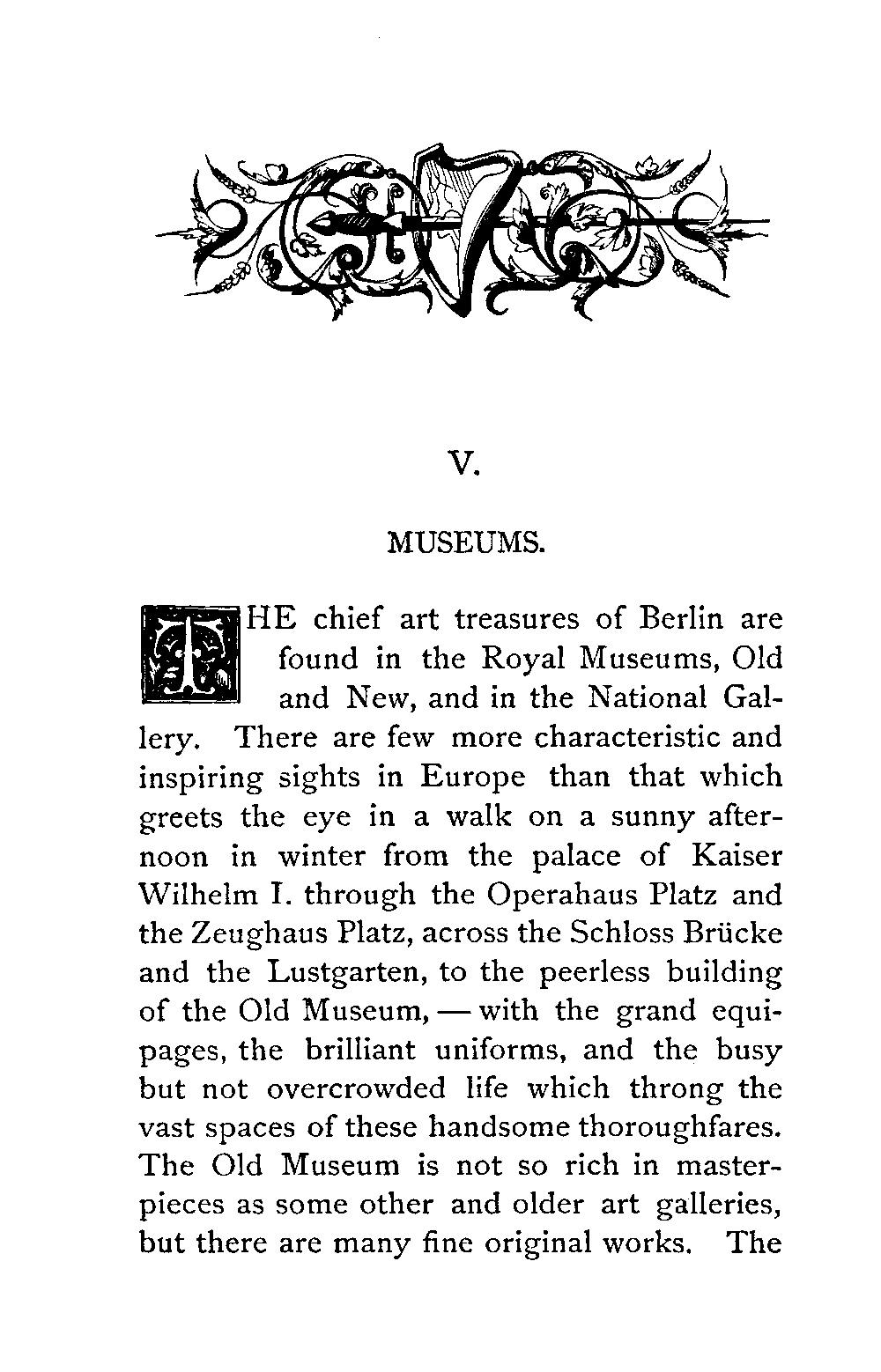 V.

MUSEUMS.

THE chief art treasures of Berlin are found in the Royal Museums, Old and New, and in the National Gallery. There are few more characteristic and inspiring sights in Europe than that which greets the eye in a walk on a sunny afternoon in winter from the palace of Kaiser Wilhelm I. through the Operahaus Platz and the Zeughaus Platz, across the Schloss Brücke and the Lustgarten, to the peerless building of the Old Museum, — with the grand equipages, the brilliant uniforms, and the busy but not overcrowded life which throng the vast spaces of these handsome thoroughfares. The Old Museum is not so rich in masterpieces as some other and older art galleries, but there are many fine original works. The